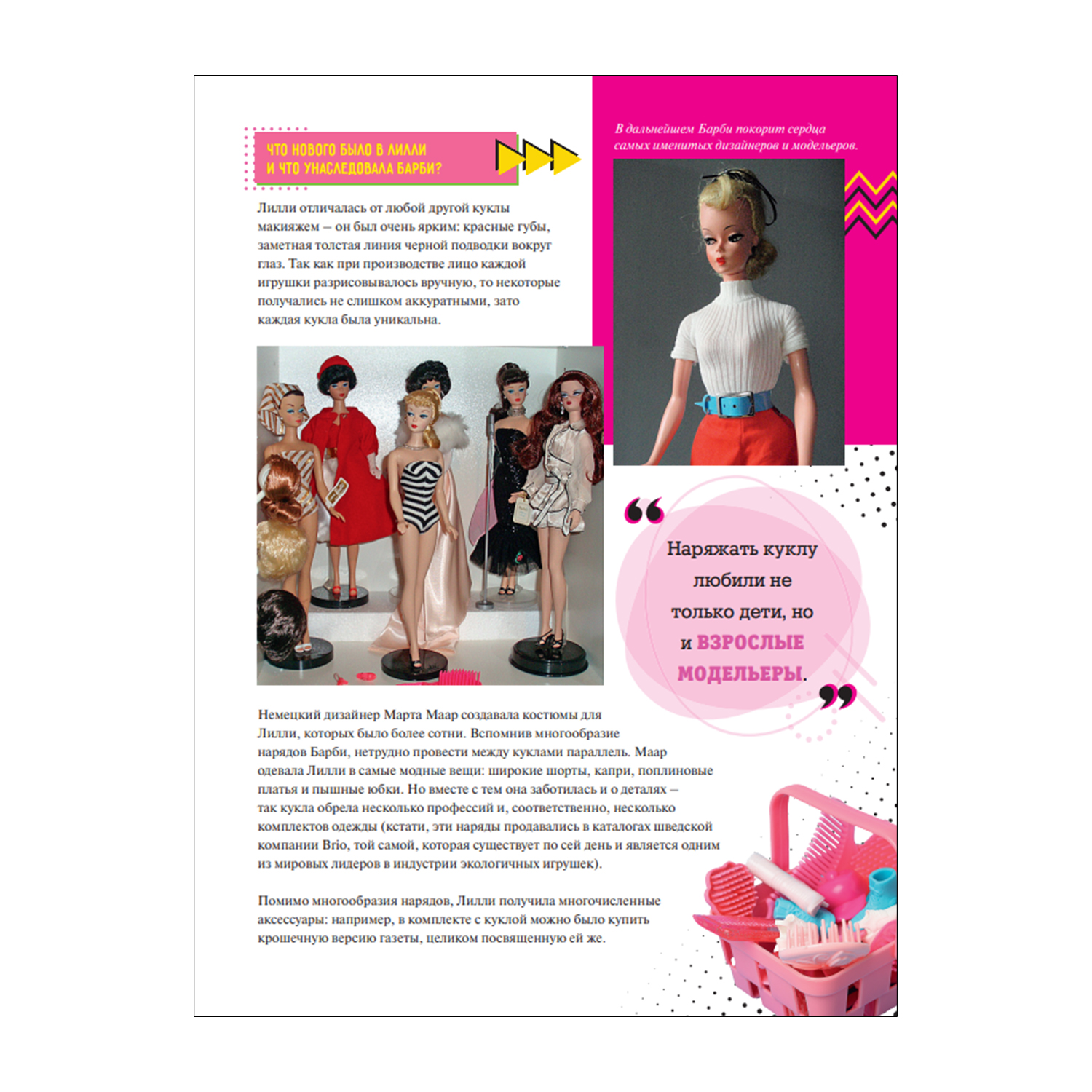 ЧТО НОВОГО БЫЛО В ЛИЛЛИ И ЧТО УНАСЛЕДОВАЛА БАРБИ?

Лилли отличалась от любой другой куклы макияжем – он был очень ярким: красные губы, заметная толстая линия черной подводки вокруг глаз. Так как при производстве лицо каждой игрушки разрисовывалось вручную, то некоторые получались не слишком аккуратными, зато каждая кукла была уникальна.

В дальнейшем Барби покорит сердца самых именитых дизайнеров и модельеров.

Наряжать куклу любили не только дети, но и ВЗРОСЛЫЕ МОДЕЛЬЕРЫ.

Немецкий дизайнер Марта Маар создавала костюмы для Лилли, которых было более сотни. Вспомнив многообразие нарядов Барби, нетрудно провести между куклами параллель. Маар одевала Лилли в самые модные вещи: широкие шорты, капри, поплиновые платья и пышные юбки. Но вместе с тем она заботилась и о деталях – так кукла обрела несколько профессий и, соответственно, несколько комплектов одежды (кстати, эти наряды продавались в каталогах шведской компании Brio, той самой, которая существует по сей день и является одним из мировых лидеров в индустрии экологичных игрушек).

Помимо многообразия нарядов, Лилли получила многочисленные аксессуары: например, в комплекте с куклой можно было купить крошечную версию газеты, целиком посвященную ей же.